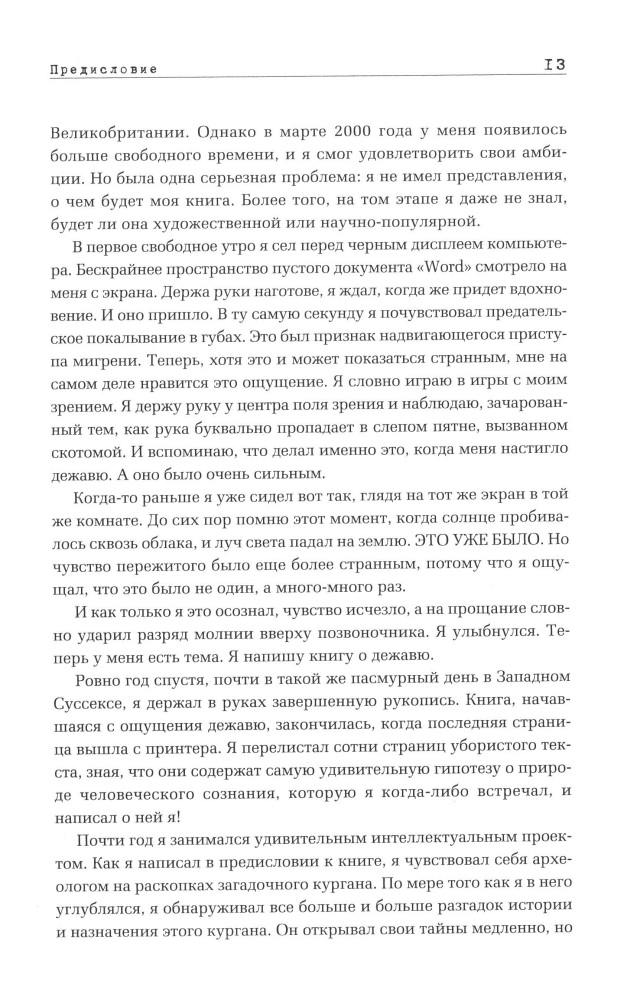 Предисловие

13

Великобритании. Однако в марте 2000 года у меня появилось больше свободного времени, и я смог удовлетворить свои амбиции. Но была одна серьезная проблема: я не имел представления, о чем будет моя книга. Более того, на том этапе я даже не знал, будет ли она художественной или научно-популярной.

В первое свободное утро я сел перед черным дисплеем компьютера. Бескрайнее пространство пустого документа «Word» смотрело на меня с экрана. Держа руки наготове, я ждал, когда же придет вдохновение. И оно пришло. В ту самую секунду я почувствовал предательское покалывание в губах. Это был признак надвигающегося приступа мигрени. Теперь, хотя это и может показаться странным, мне на самом деле нравится это ощущение. Я словно играю в игры с моим зрением. Я держу руку у центра поля зрения и наблюдаю, зачарованный тем, как рука буквально пропадает в слепом пятне, вызванном скотомой. И вспоминаю, что делал именно это, когда меня настигло дежавю. А оно было очень сильным.

Когда-то раньше я уже сидел вот так, глядя на тот же экран в той же комнате. До сих пор помню этот момент, когда солнце пробивалось сквозь облака, и луч света падал на землю. ЭТО УЖЕ БЫЛО. Но чувство пережитого было еще более странным, потому что я ощущал, что это было не один, а много-много раз.

И как только я это осознал, чувство исчезло, а на прощание словно ударил разряд молнии вверху позвоночника. Я улыбнулся. Теперь у меня есть тема. Я напишу книгу о дежавю.

Ровно год спустя, почти в такой же пасмурный день в Западном Суссексе, я держал в руках завершенную рукопись. Книга, начавшаяся с ощущения дежавю, закончилась, когда последняя страница вышла с принтера. Я перелистал сотни страниц убористого текста, зная, что они содержат самую удивительную гипотезу о природе человеческого сознания, которую я когда-либо встречал, и написал о ней я!

Почти год я занимался удивительным интеллектуальным проектом. Как я написал в предисловии к книге, я чувствовал себя археологом на раскопках загадочного кургана. По мере того как я в него углублялся, я обнаруживал все больше и больше разгадок истории и назначения этого кургана. Он открывал свои тайны медленно, но